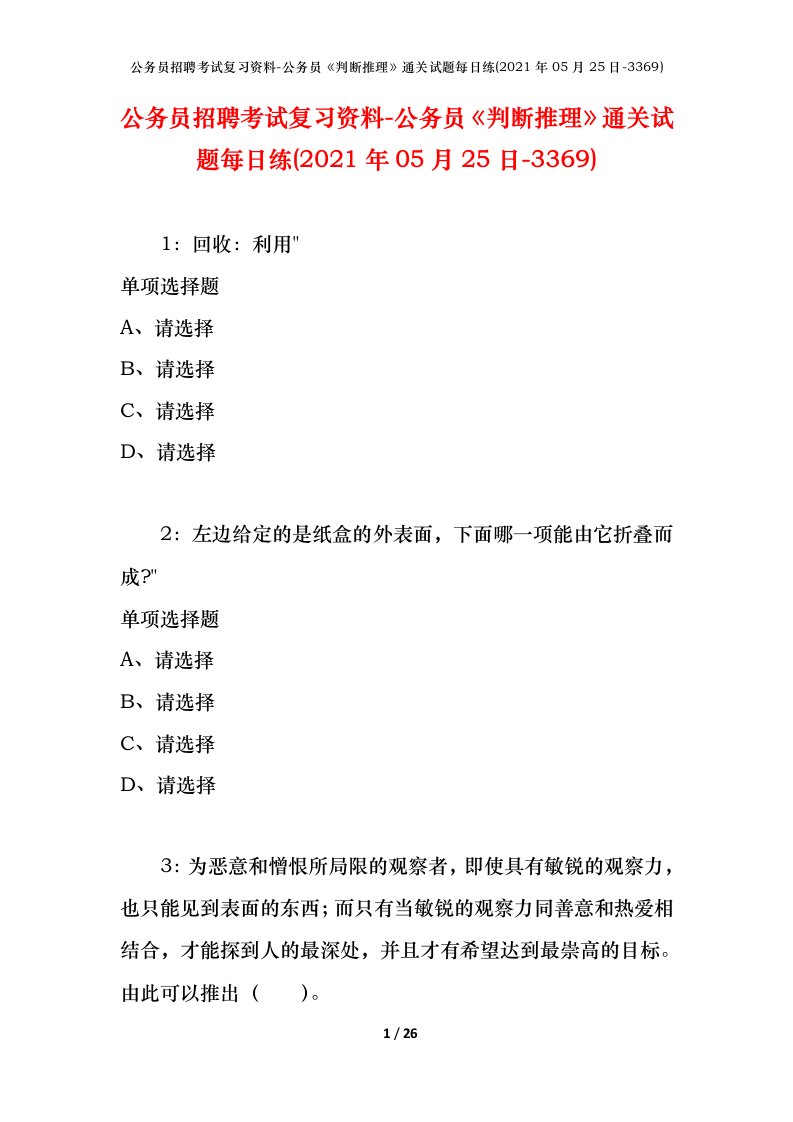 公务员招聘考试复习资料-公务员《判断推理》通关试题每日练(2021 年 05 月 25 日-3369)

公务员招聘考试复习资料-公务员《判断推理》通关试题每日练(2021 年 05 月 25 日-3369)

1：回收：利用"

单项选择题

A、请选择

B、请选择

C、请选择

D、请选择

2：左边给定的是纸盒的外表面，下面哪一项能由它折叠而成?"

单项选择题

A、请选择

B、请选择

C、请选择

D、请选择

3：为恶意和憎恨所局限的观察者，即使具有敏锐的观察力，也只能见到表面的东西；而只有当敏锐的观察力同善意和热爱相结合，才能探到人的最深处，并且才有希望达到最崇高的目标。由此可以推出（　　）。

1 / 26